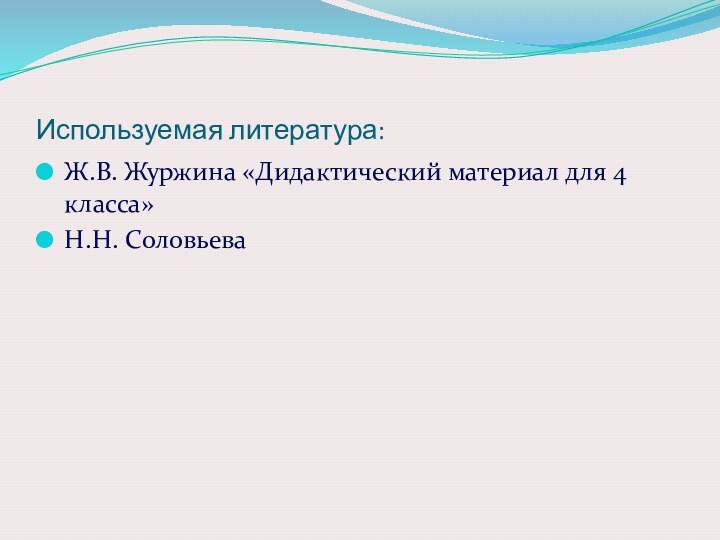 Используемая литература:

Ж.В. Журжина «Дидактический материал для 4 класса»

Н.Н. Соловьева